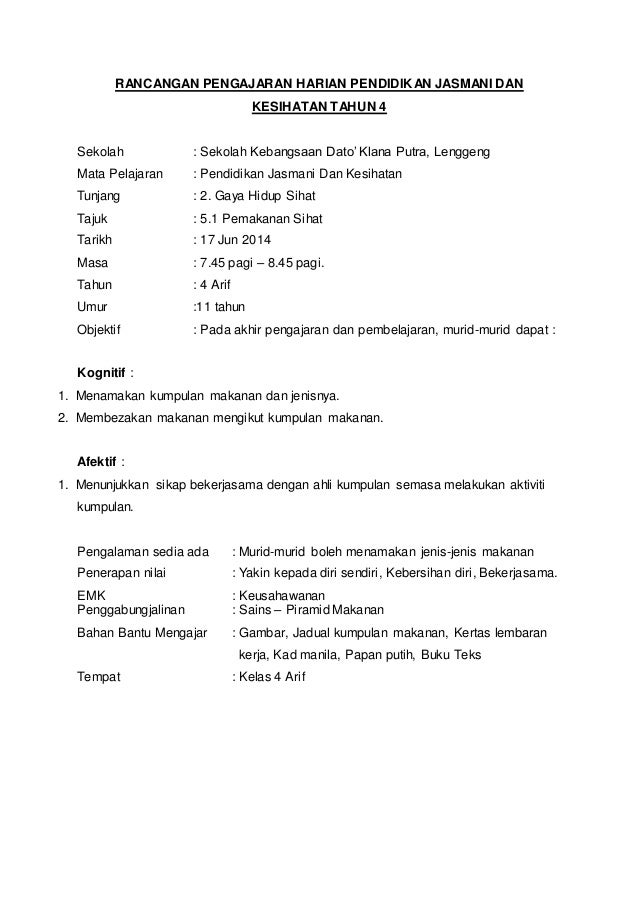 RANCANGAN PENGAJARAN HARIAN PENDIDIKAN JASMANI DAN KESIHATAN TAHUN 4

Sekolah : Sekolah Kebangsaan Dato' Klana Putra, Lenggeng
Mata Pelajaran : Pendidikan Jasmani Dan Kesihatan
Tunjang : 2. Gaya Hidup Sihat
Tajuk : 5.1 Pemakanan Sihat
Tarikh : 17 Jun 2014
Masa : 7.45 pagi – 8.45 pagi.
Tahun : 4 Arif
Umur :11 tahun
Objektif : Pada akhir pengajaran dan pembelajaran, murid-murid dapat :

Kognitif :
1. Menamakan kumpulan makanan dan jenisnya.
2. Membezakan makanan mengikut kumpulan makanan.

Afektif :
1. Menunjukkan sikap bekerjasama dengan ahli kumpulan semasa melakukan aktiviti kumpulan.

Pengalaman sedia ada : Murid-murid boleh menamakan jenis-jenis makanan
Penerapan nilai : Yakin kepada diri sendiri, Kebersihan diri, Bekerjasama.
EMK : Keusahawanan
Penggabungjalinan : Sains – Piramid Makanan
Bahan Bantu Mengajar : Gambar, Jadual kumpulan makanan, Kertas lembaran kerja, Kad manila, Papan putih, Buku Teks
Tempat : Kelas 4 Arif